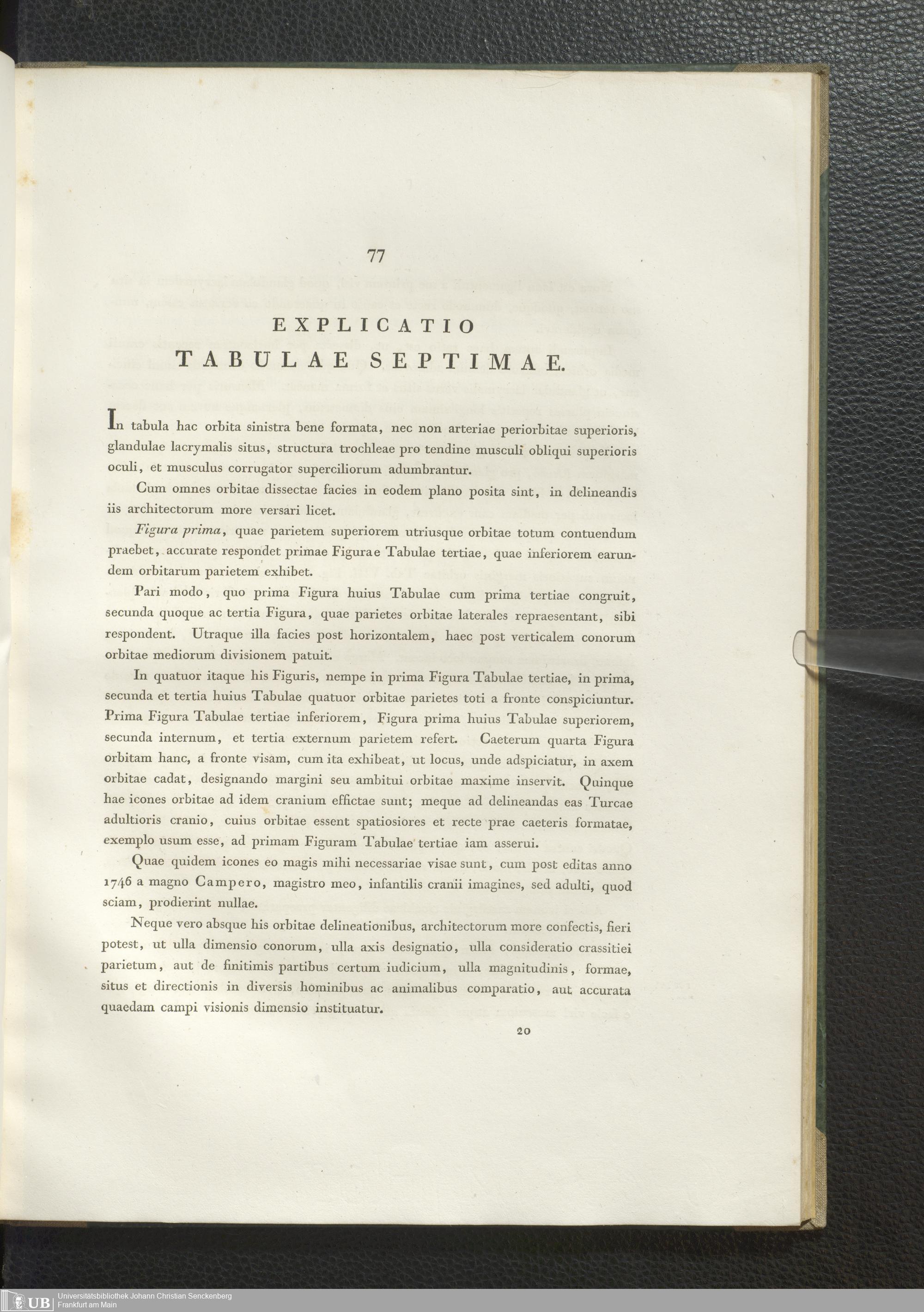 77

EXPLICATIO
TABULAE SEPTIMAE.

In tabula hac orbita sinistra bene formata, nec non arteriae periorbitae superioris, glandulae lacrymalis situs, structura trochleae pro tendine musculi obliqui superioris oculi, et musculus corrugator superciliorum adumbrantur.

Cum omnes orbitae dissectae facies in eodem plano posita sint, in delineandis iis architectorum more versari licet.

Figura prima, quae parietem superiorem utriusque orbitae totum contuendum praebet, accurate respondet primae Figurae Tabulae tertiae, quae inferiorem earundem orbitarum parietem exhibet.

Pari modo, quo prima Figura huius Tabulae cum prima tertiae congruit, secunda quoque ac tertia Figura, quae parietes orbitae laterales repraesentant, sibi respondent. Utraque illa facies post horizontalem, haec post verticalem conorum orbitae mediorum divisionem patuit.

In quatuor itaque his Figuris, nempe in prima Figura Tabulae tertiae, in prima, secunda et tertia huius Tabulae quatuor orbitae parietes toti a fronte conspiciuntur. Prima Figura Tabulae tertiae inferiorem, Figura prima huius Tabulae superiorem, secunda internum, et tertia externum parietem refert. Caeterum quarta Figura orbitam hanc, a fronte visam, cum ita exhibeat, ut locus, unde adspiciatur, in axem orbitae cadat, designando margini seu ambitui orbitae maxime inservit. Quinque hae icones orbitae ad idem cranium effictae sunt; meque ad delineandas eas Turcae adultioris cranio, cuius orbitae essent spatiosiores et recte prae caeteris formatae, exemplo usum esse, ad primam Figuram Tabulae tertiae iam asserui.

Quae quidem icones eo magis mihi necessariae visae sunt, cum post editas anno 1746 a magno Campero, magistro meo, infantilis cranii imagines, sed adulti, quod sciam, prodierint nullae.

Neque vero absque his orbitae delineationibus, architectorum more confectis, fieri potest, ut ulla dimensio conorum, ulla axis designatio, ulla consideratio crassitiei parietum, aut de finitimis partibus certum iudicium, ulla magnitudinis, formae, situs et directionis in diversis hominibus ac animalibus comparatio, aut accurata quaedam campi visionis dimensio instituatur.

20

UB Universitätsbibliothek Johann Christian Senckenberg
Frankfurt am Main